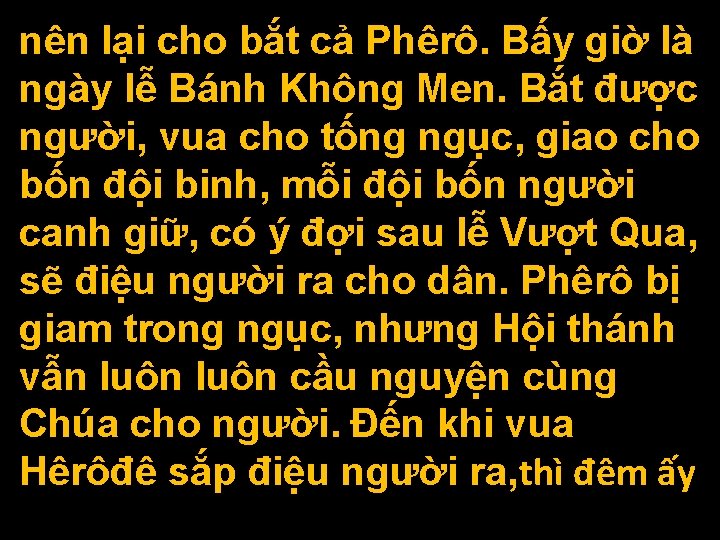 nên lại cho bắt cả Phêrô. Bấy giờ là ngày lễ Bánh Không Men. Bắt được người, vua cho tống ngục, giao cho bốn đội binh, mỗi đội bốn người canh giữ, có ý đợi sau lễ Vượt Qua, sẽ điệu người ra cho dân. Phêrô bị giam trong ngục, nhưng Hội thánh vẫn luôn luôn cầu nguyện cùng Chúa cho người. Đến khi vua Hêrôđê sắp điệu người ra,thì đêm ấy